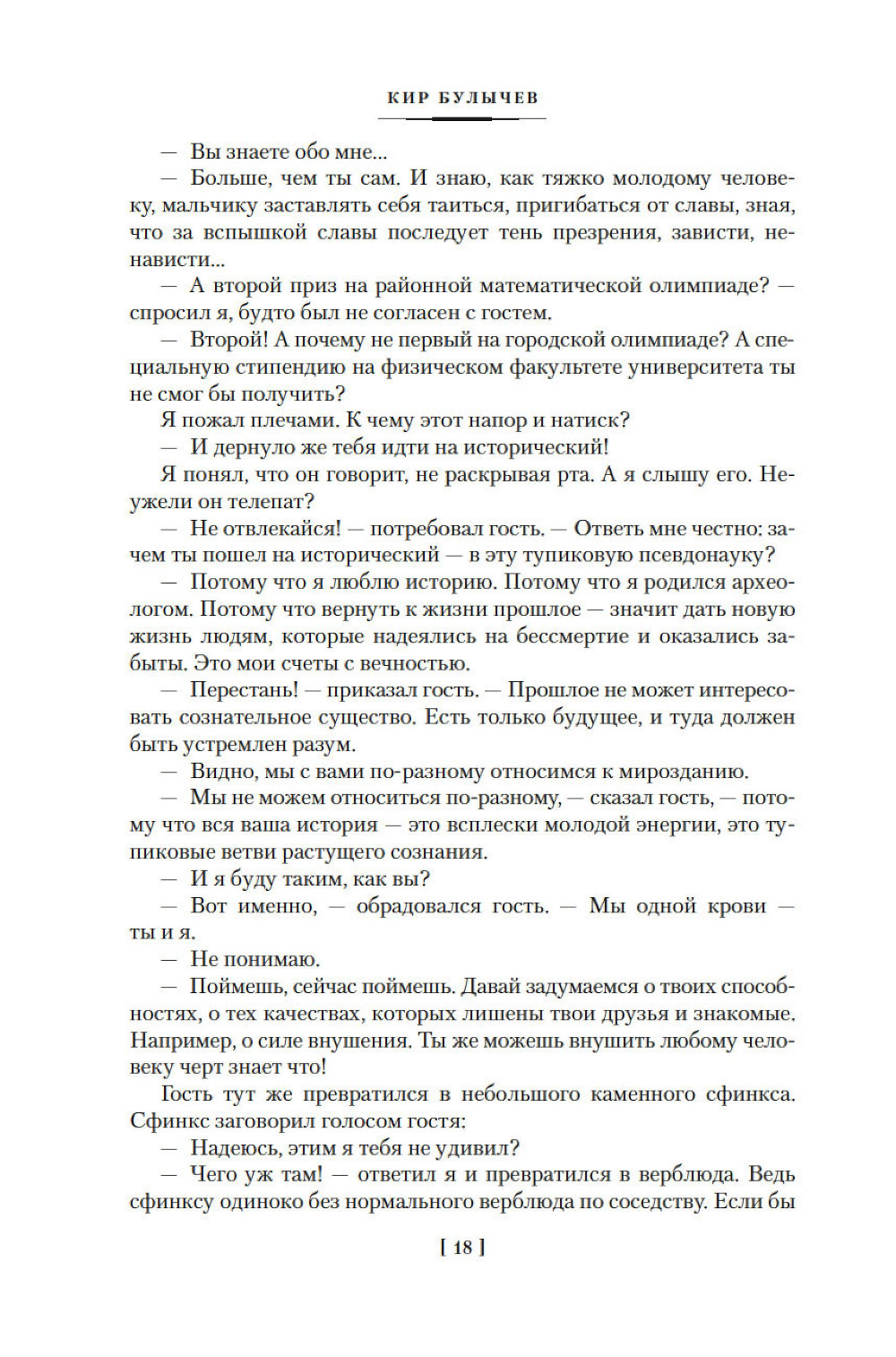 КИР БУЛЫЧЕВ

— Вы знаете обо мне...

— Больше, чем ты сам. И знаю, как тяжко молодому человеку, мальчику заставлять себя таиться, пригибаться от славы, зная, что за вспышкой славы последует тень презрения, зависти, ненависти...

— А второй приз на районной математической олимпиаде? — спросил я, будто был не согласен с гостем.

— Второй! А почему не первый на городской олимпиаде? А специальную стипендию на физическом факультете университета ты не смог бы получить?

Я пожал плечами. К чему этот напор и натиск?

— И дернуло же тебя идти на исторический!

Я понял, что он говорит, не раскрывая рта. А я слышу его. Неужели он телепат?

— Не отвлекайся! — потребовал гость. — Ответь мне честно: зачем ты пошел на исторический — в эту тупиковую псевдонауку?

— Потому что я люблю историю. Потому что я родился археологом. Потому что вернуть к жизни прошлое — значит дать новую жизнь людям, которые надеялись на бессмертие и оказались забыты. Это мои счеты с вечностью.

— Перестань! — приказал гость. — Прошлое не может интересовать сознательное существо. Есть только будущее, и туда должен быть устремлен разум.

— Видно, мы с вами по-разному относимся к мирозданию.

— Мы не можем относиться по-разному, — сказал гость, — потому что вся ваша история — это всплески молодой энергии, это тупиковые ветви растущего сознания.

— И я буду таким, как вы?

— Вот именно, — обрадовался гость. — Мы одной крови — ты и я.

— Не понимаю.

— Поймешь, сейчас поймешь. Давай задумаемся о твоих способностях, о тех качествах, которых лишены твои друзья и знакомые. Например, о силе внушения. Ты же можешь внушить любому человеку черт знает что!

Гость тут же превратился в небольшого каменного сфинкса. Сфинкс заговорил голосом гостя:

— Надеюсь, этим я тебя не удивил?

— Чего уж там! — ответил я и превратился в верблюда. Ведь сфинксу одиноко без нормального верблюда по соседству. Если бы

[ 18 ]